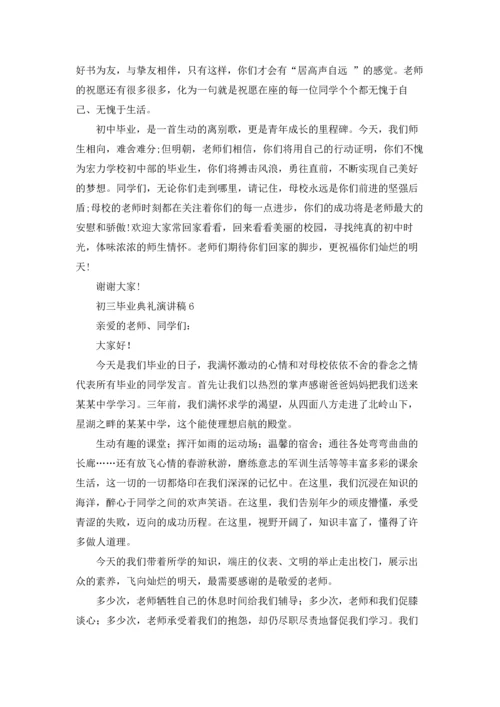 好书为友，与挚友相伴，只有这样，你们才会有“居高声自远 ”的感觉。老师的祝愿还有很多很多，化为一句就是祝愿在座的每一位同学个个都无愧于自己、无愧于生活。

初中毕业，是一首生动的离别歌，更是青年成长的里程碑。今天，我们师生相向，难舍难分;但明朝，老师们相信，你们将用自己的行动证明，你们不愧为宏力学校初中部的毕业生，你们将搏击风浪，勇往直前，不断实现自己美好的梦想。同学们，无论你们走到哪里，请记住，母校永远是你们前进的坚强后盾;母校的老师时刻都在关注着你们的每一点进步，你们的成功将是老师最大的安慰和骄傲!欢迎大家常回家看看，回来看看美丽的校园，寻找纯真的初中时光，体味浓浓的师生情怀。老师们期待你们回家的脚步，更祝福你们灿烂的明天!

谢谢大家!

初三毕业典礼演讲稿 6

亲爱的老师、同学们:

大家好!

今天是我们毕业的日子，我满怀激动的心情和对母校依依不舍的眷念之情代表所有毕业的同学发言。首先让我们以热烈的掌声感谢爸爸妈妈把我们送来某某中学学习。三年前，我们满怀求学的渴望，从四面八方走进了北岭山下，星湖之畔的某某中学，这个能使理想启航的殿堂。

生动有趣的课堂；挥汗如雨的运动场；温馨的宿舍；通往各处弯弯曲曲的长廊……还有放飞心情的春游秋游，磨练意志的军训生活等等丰富多彩的课余生活，这一切的一切都烙印在我们深深的记忆中。在这里，我们沉浸在知识的海洋，醉心于同学之间的欢声笑语。在这里，我们告别年少的顽皮懵懂，承受青涩的失败，迈向的成功历程。在这里，视野开阔了，知识丰富了，懂得了许多做人道理。

今天的我们带着所学的知识，端庄的仪表、文明的举止走出校门，展示出众的素养，飞向灿烂的明天，最需要感谢的是敬爱的老师。

多少次，老师牺牲自己的休息时间给我们辅导；多少次，老师和我们促膝谈心；多少次，老师承受着我们的抱怨，却仍尽职尽责地督促我们学习。我们